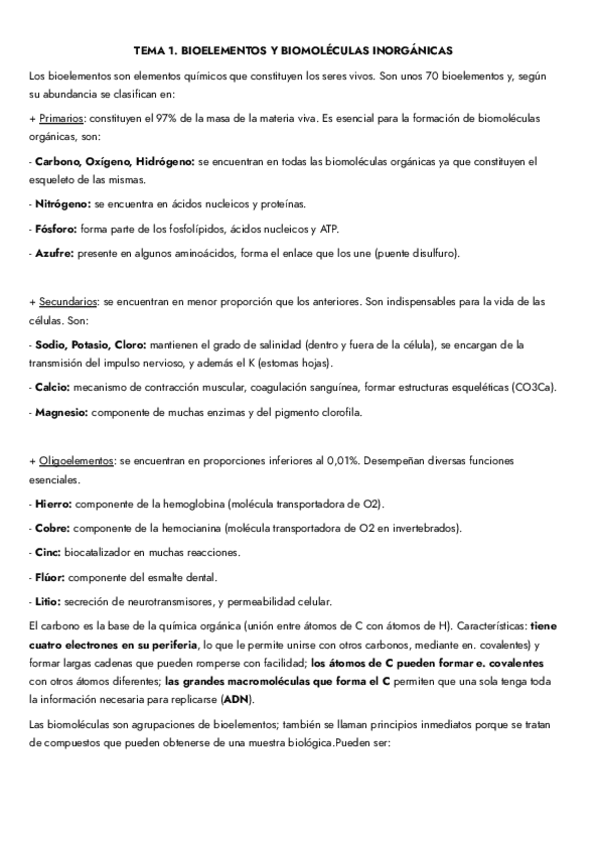 TEMA 1. BIOELEMENTOS Y BIOMOLÉCULAS INORGÁNICAS

Los bioelementos son elementos químicos que constituyen los seres vivos. Son unos 70 bioelementos y, según su abundancia se clasifican en:

+ Primarios: constituyen el 97% de la masa de la materia viva. Es esencial para la formación de biomoléculas orgánicas, son:

- Carbono, Oxígeno, Hidrógeno: se encuentran en todas las biomoléculas orgánicas ya que constituyen el esqueleto de las mismas.

- Nitrógeno: se encuentra en ácidos nucleicos y proteínas.

- Fósforo: forma parte de los fosfolípidos, ácidos nucleicos y ATP.

- Azufre: presente en algunos aminoácidos, forma el enlace que los une (puente disulfuro).

+ Secundarios: se encuentran en menor proporción que los anteriores. Son indispensables para la vida de las células. Son:

- Sodio, Potasio, Cloro: mantienen el grado de salinidad (dentro y fuera de la célula), se encargan de la transmisión del impulso nervioso, y además el K (estomas hojas).

- Calcio: mecanismo de contracción muscular, coagulación sanguínea, formar estructuras esqueléticas (CO3Ca).

- Magnesio: componente de muchas enzimas y del pigmento clorofila.

+ Oligoelementos: se encuentran en proporciones inferiores al 0,01%. Desempeñan diversas funciones esenciales.

- Hierro: componente de la hemoglobina (molécula transportadora de O2).

- Cobre: componente de la hemocianina (molécula transportadora de O2 en invertebrados).

- Cinc: biocatalizador en muchas reacciones.

- Flúor: componente del esmalte dental.

- Litio: secreción de neurotransmisores, y permeabilidad celular.

El carbono es la base de la química orgánica (unión entre átomos de C con átomos de H). Características: tiene cuatro electrones en su periferia, lo que le permite unirse con otros carbonos, mediante en. covalentes) y formar largas cadenas que pueden romperse con facilidad; los átomos de C pueden formar e. covalentes con otros átomos diferentes; las grandes macromoléculas que forma el C permiten que una sola tenga toda la información necesaria para replicarse (ADN).

Las biomoléculas son agrupaciones de bioelementos; también se llaman principios inmediatos porque se tratan de compuestos que pueden obtenerse de una muestra biológica.Pueden ser: